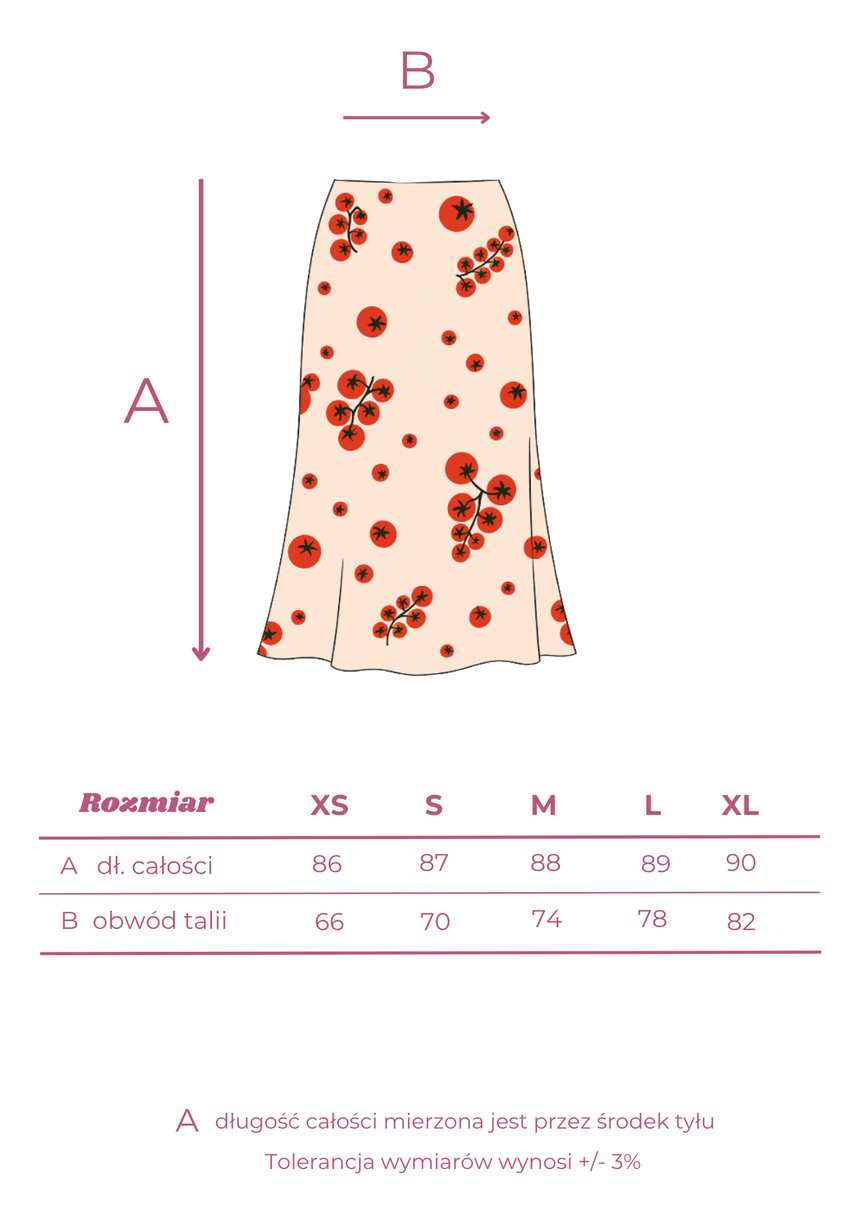 B

A

| Rozmiar | XS | S | M | L | XL |
|---|---|---|---|---|---|
| A dł. całości | 86 | 87 | 88 | 89 | 90 |
| B obwód talii | 66 | 70 | 74 | 78 | 82 |

A długość całości mierzona jest przez środek tyłu

Tolerancja wymiarów wynosi +/- 3%